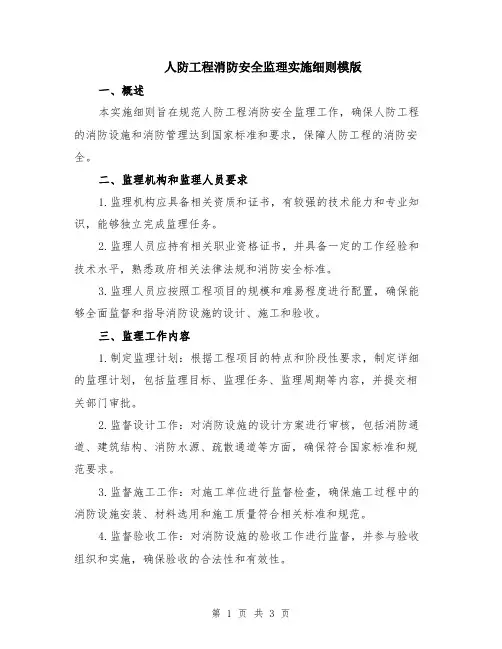 人防工程消防安全监理实施细则模版

一、概述

本实施细则旨在规范人防工程消防安全监理工作，确保人防工程的消防设施和消防管理达到国家标准和要求，保障人防工程的消防安全。

二、监理机构和监理人员要求

1.监理机构应具备相关资质和证书，有较强的技术能力和专业知识，能够独立完成监理任务。

2.监理人员应持有相关职业资格证书，并具备一定的工作经验和技术水平，熟悉政府相关法律法规和消防安全标准。

3.监理人员应按照工程项目的规模和难易程度进行配置，确保能够全面监督和指导消防设施的设计、施工和验收。

三、监理工作内容

1.制定监理计划：根据工程项目的特点和阶段性要求，制定详细的监理计划，包括监理目标、监理任务、监理周期等内容，并提交相关部门审批。

2.监督设计工作：对消防设施的设计方案进行审核，包括消防通道、建筑结构、消防水源、疏散通道等方面，确保符合国家标准和规范要求。

3.监督施工工作：对施工单位进行监督检查，确保施工过程中的消防设施安装、材料选用和施工质量符合相关标准和规范。

4.监督验收工作：对消防设施的验收工作进行监督，并参与验收组织和实施，确保验收的合法性和有效性。

第 1 页 共 3 页